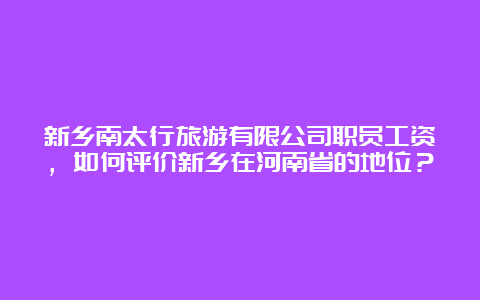 新乡南太行旅游有限公司职员工资，如何评价新乡在河南省的地位？